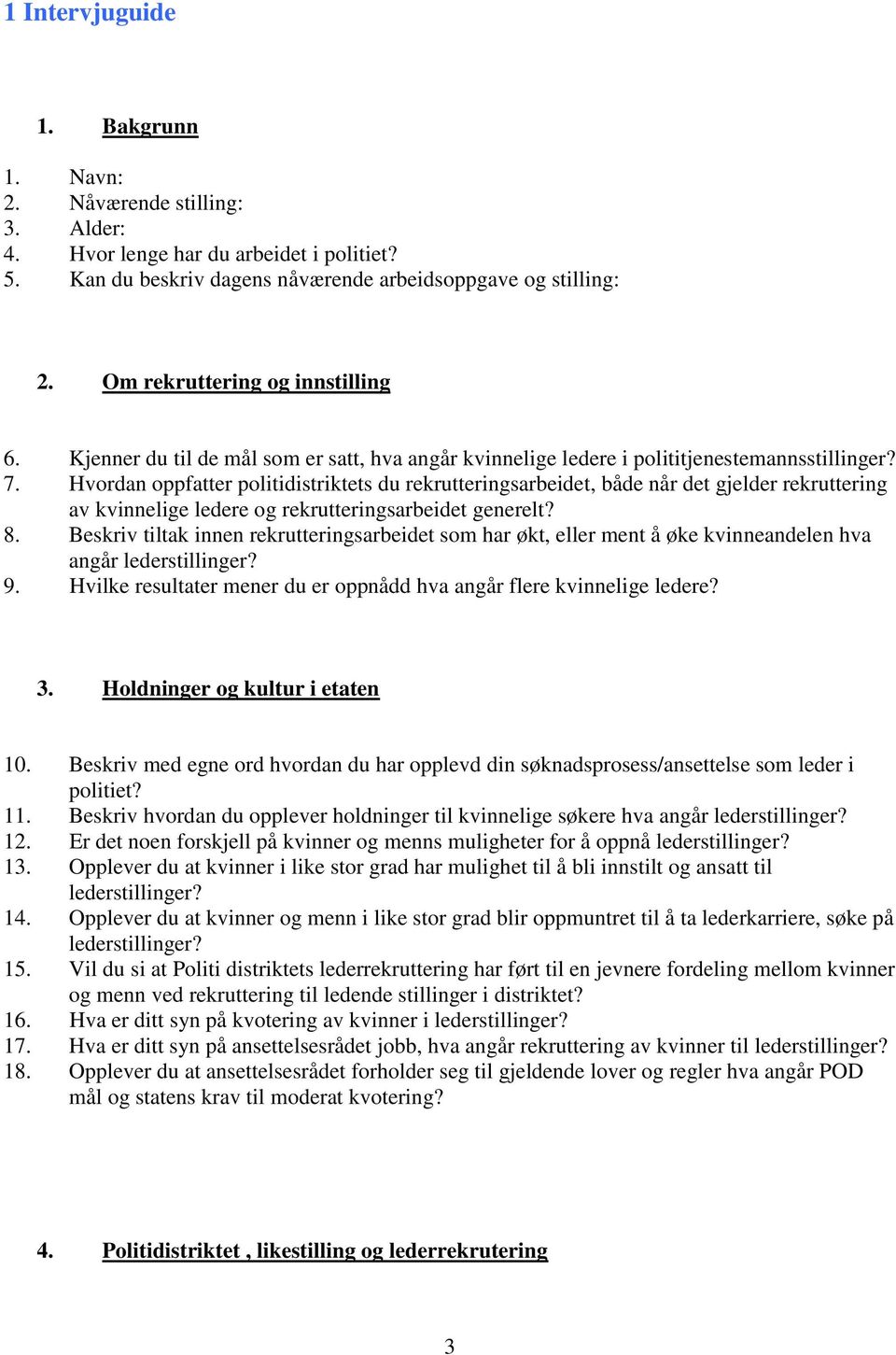 1 Intervjuguide

1. Bakgrunn

1. Navn:
2. Nåværende stilling:
3. Alder:
4. Hvor lenge har du arbeidet i politiet?
5. Kan du beskriv dagens nåværende arbeidsoppgave og stilling:

2. Om rekruttering og innstilling

6. Kjenner du til de mål som er satt, hva angår kvinnelige ledere i polititjenestemannsstillinger?
7. Hvordan oppfatter politidistriktets du rekrutteringsarbeidet, både når det gjelder rekruttering av kvinnelige ledere og rekrutteringsarbeidet generelt?
8. Beskriv tiltak innen rekrutteringsarbeidet som har økt, eller ment å øke kvinneandelen hva angår lederstillinger?
9. Hvilke resultater mener du er oppnådd hva angår flere kvinnelige ledere?

3. Holdninger og kultur i etaten

10. Beskriv med egne ord hvordan du har opplevd din søknadsprosess/ansettelse som leder i politiet?
11. Beskriv hvordan du opplever holdninger til kvinnelige søkere hva angår lederstillinger?
12. Er det noen forskjell på kvinner og menns muligheter for å oppnå lederstillinger?
13. Opplever du at kvinner i like stor grad har mulighet til å bli innstilt og ansatt til lederstillinger?
14. Opplever du at kvinner og menn i like stor grad blir oppmuntret til å ta lederkarriere, søke på lederstillinger?
15. Vil du si at Politi distriktets lederrekruttering har ført til en jevnere fordeling mellom kvinner og menn ved rekruttering til ledende stillinger i distriktet?
16. Hva er ditt syn på kvotering av kvinner i lederstillinger?
17. Hva er ditt syn på ansettelsesrådet jobb, hva angår rekruttering av kvinner til lederstillinger?
18. Opplever du at ansettelsesrådet forholder seg til gjeldende lover og regler hva angår POD mål og statens krav til moderat kvotering?

4. Politidistriktet , likestilling og lederrekrutering

3